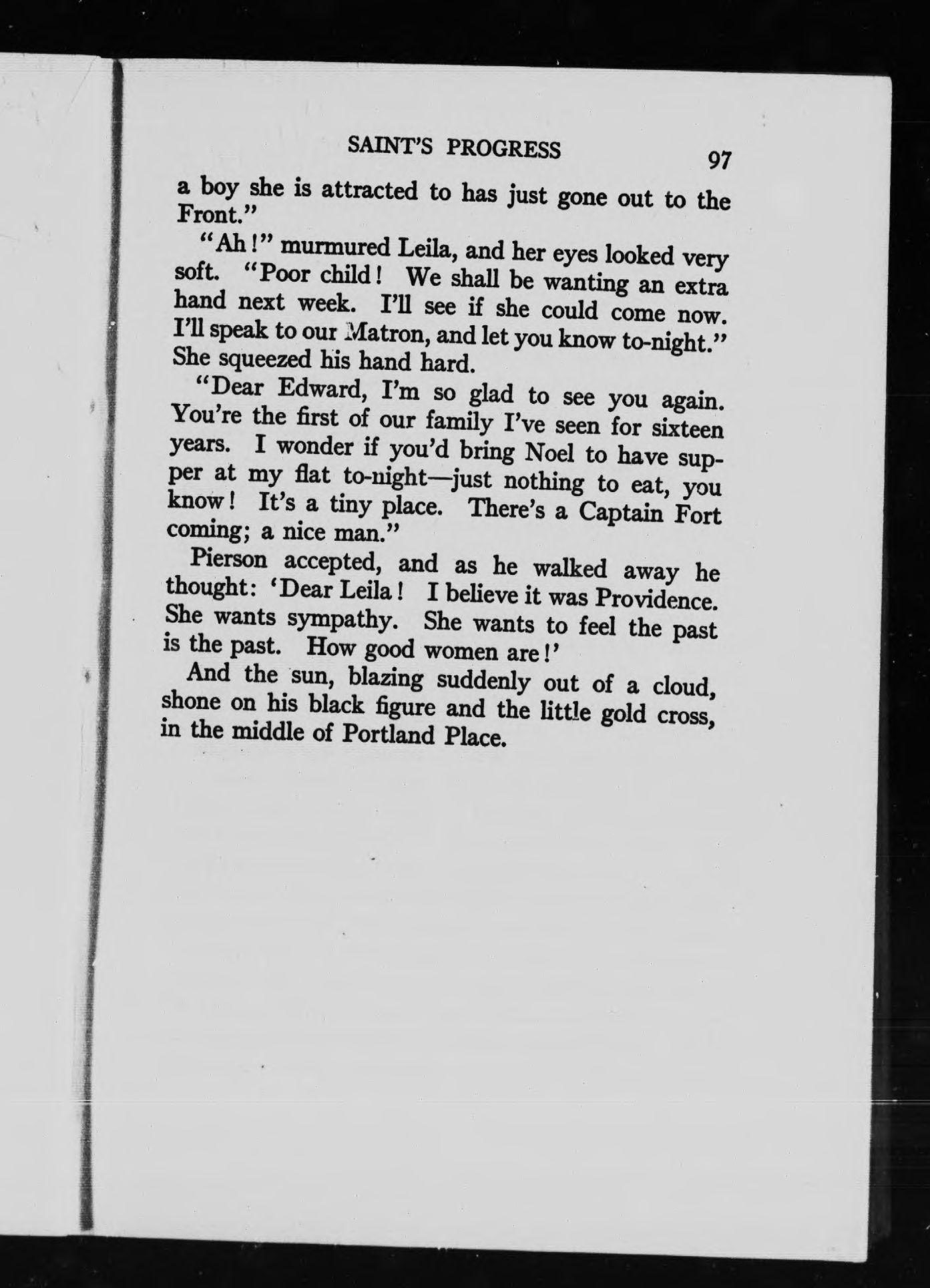 SAINT'S PROGRESS 97

a boy she is attracted to has just gone out to the Front."

"Ah!" murmured Leila, and her eyes looked very soft. "Poor child! We shall be wanting an extra hand next week. I'll see if she could come now. I'll speak to our Matron, and let you know to-night." She squeezed his hand hard.

"Dear Edward, I'm so glad to see you again. You're the first of our family I've seen for sixteen years. I wonder if you'd bring Noel to have supper at my flat to-night—just nothing to eat, you know! It's a tiny place. There's a Captain Fort coming; a nice man."

Pierson accepted, and as he walked away he thought: 'Dear Leila! I believe it was Providence. She wants sympathy. She wants to feel the past is the past. How good women are!'

And the sun, blazing suddenly out of a cloud, shone on his black figure and the little gold cross, in the middle of Portland Place.